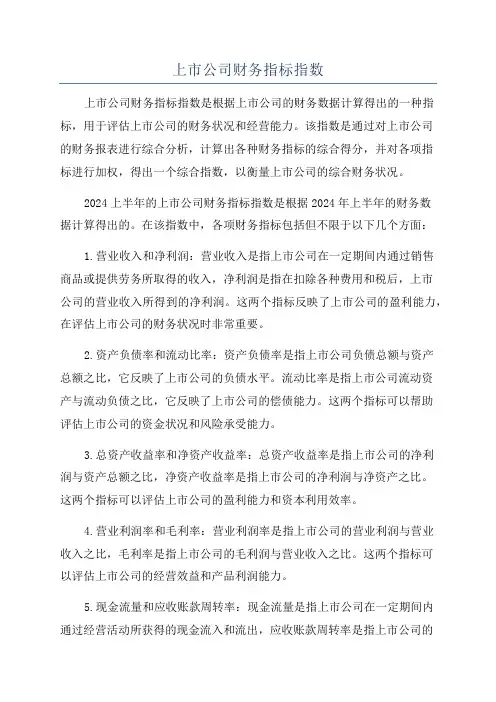 上市公司财务指标指数

上市公司财务指标指数是根据上市公司的财务数据计算得出的一种指标，用于评估上市公司的财务状况和经营能力。该指数是通过对上市公司的财务报表进行综合分析，计算出各种财务指标的综合得分，并对各项指标进行加权，得出一个综合指数，以衡量上市公司的综合财务状况。

2024上半年的上市公司财务指标指数是根据2024年上半年的财务数据计算得出的。在该指数中，各项财务指标包括但不限于以下几个方面：

1.营业收入和净利润：营业收入是指上市公司在一定期间内通过销售商品或提供劳务所取得的收入，净利润是指在扣除各种费用和税后，上市公司的营业收入所得到的净利润。这两个指标反映了上市公司的盈利能力，在评估上市公司的财务状况时非常重要。

2.资产负债率和流动比率：资产负债率是指上市公司负债总额与资产总额之比，它反映了上市公司的负债水平。流动比率是指上市公司流动资产与流动负债之比，它反映了上市公司的偿债能力。这两个指标可以帮助评估上市公司的资金状况和风险承受能力。

3.总资产收益率和净资产收益率：总资产收益率是指上市公司的净利润与资产总额之比，净资产收益率是指上市公司的净利润与净资产之比。这两个指标可以评估上市公司的盈利能力和资本利用效率。

4.营业利润率和毛利率：营业利润率是指上市公司的营业利润与营业收入之比，毛利率是指上市公司的毛利润与营业收入之比。这两个指标可以评估上市公司的经营效益和产品利润能力。

5.现金流量和应收账款周转率：现金流量是指上市公司在一定期间内通过经营活动所获得的现金流入和流出，应收账款周转率是指上市公司的